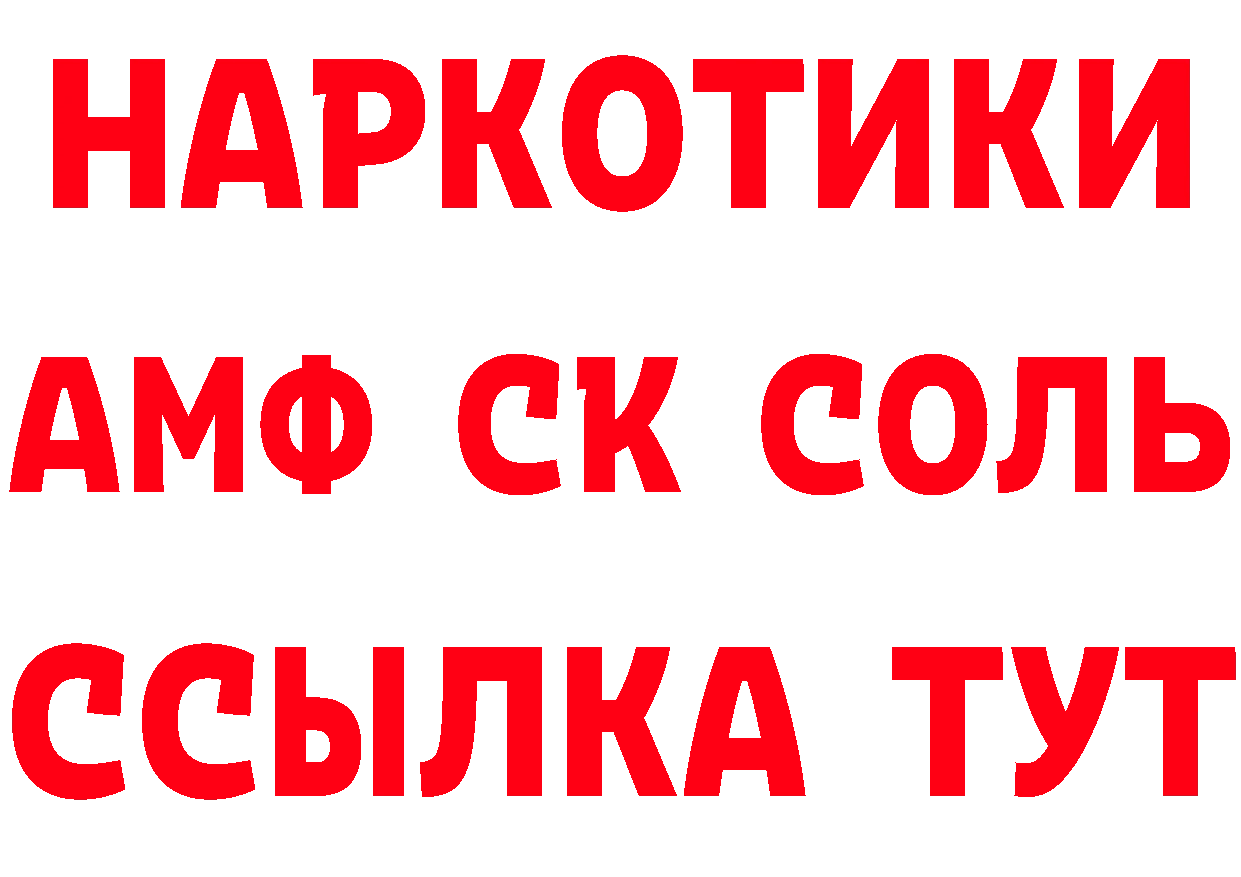 НАРКОТИКИ

АМФ СК СОЛЬ

ССЫЛКА ТУТ